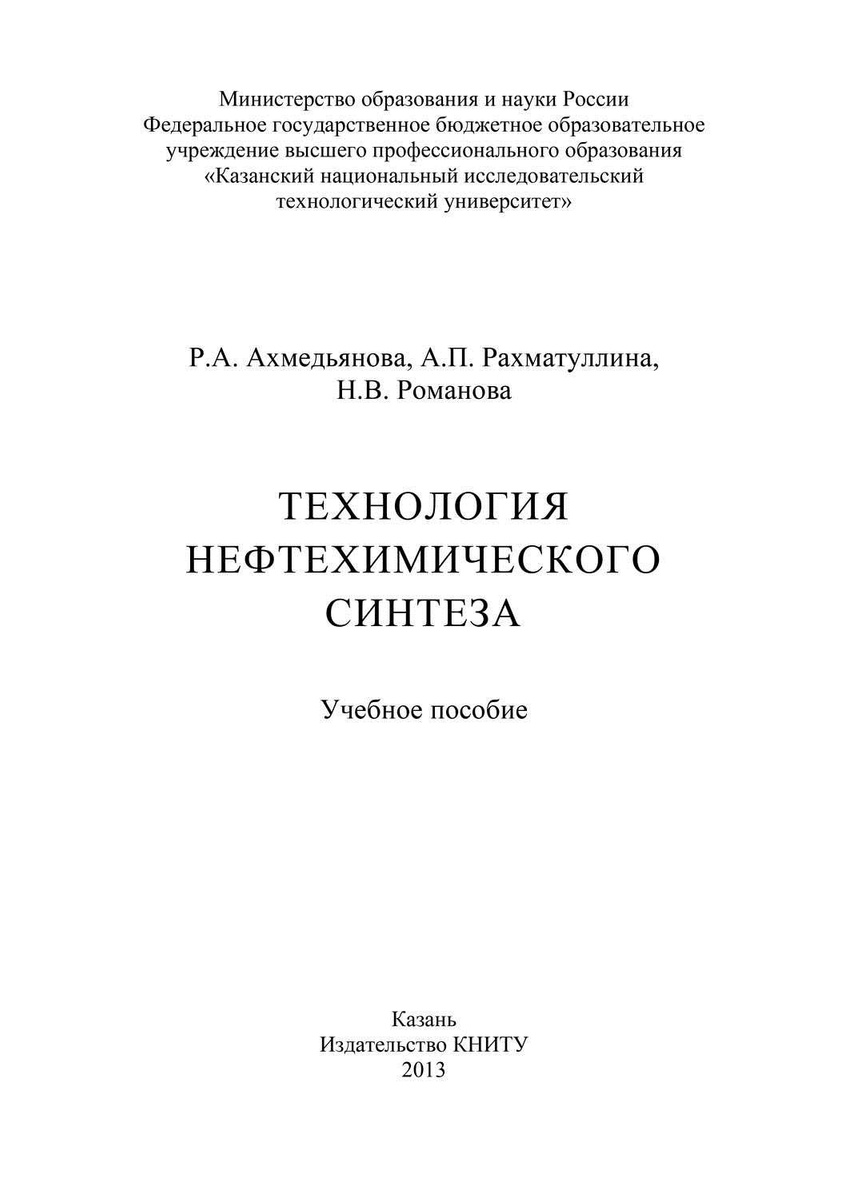 Министерство образования и науки России
Федеральное государственное бюджетное образовательное учреждение высшего профессионального образования
«Казанский национальный исследовательский технологический университет»

Р.А. Ахмедьянова, А.П. Рахматуллина, Н.В. Романова

ТЕХНОЛОГИЯ НЕФТЕХИМИЧЕСКОГО СИНТЕЗА

Учебное пособие

Казань
Издательство КНИТУ
2013